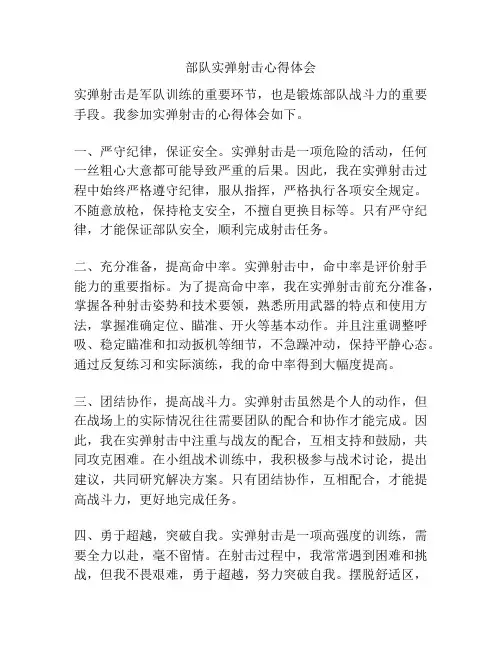 部队实弹射击心得体会

实弹射击是军队训练的重要环节，也是锻炼部队战斗力的重要手段。我参加实弹射击的心得体会如下。

一、严守纪律，保证安全。实弹射击是一项危险的活动，任何一丝粗心大意都可能导致严重的后果。因此，我在实弹射击过程中始终严格遵守纪律，服从指挥，严格执行各项安全规定。不随意放枪，保持枪支安全，不擅自更换目标等。只有严守纪律，才能保证部队安全，顺利完成射击任务。

二、充分准备，提高命中率。实弹射击中，命中率是评价射手能力的重要指标。为了提高命中率，我在实弹射击前充分准备，掌握各种射击姿势和技术要领，熟悉所用武器的特点和使用方法，掌握准确定位、瞄准、开火等基本动作。并且注重调整呼吸、稳定瞄准和扣动扳机等细节，不急躁冲动，保持平静心态。通过反复练习和实际演练，我的命中率得到大幅度提高。

三、团结协作，提高战斗力。实弹射击虽然是个人的动作，但在战场上的实际情况往往需要团队的配合和协作才能完成。因此，我在实弹射击中注重与战友的配合，互相支持和鼓励，共同攻克困难。在小组战术训练中，我积极参与战术讨论，提出建议，共同研究解决方案。只有团结协作，互相配合，才能提高战斗力，更好地完成任务。

四、勇于超越，突破自我。实弹射击是一项高强度的训练，需要全力以赴，毫不留情。在射击过程中，我常常遇到困难和挑战，但我不畏艰难，勇于超越，努力突破自我。摆脱舒适区，